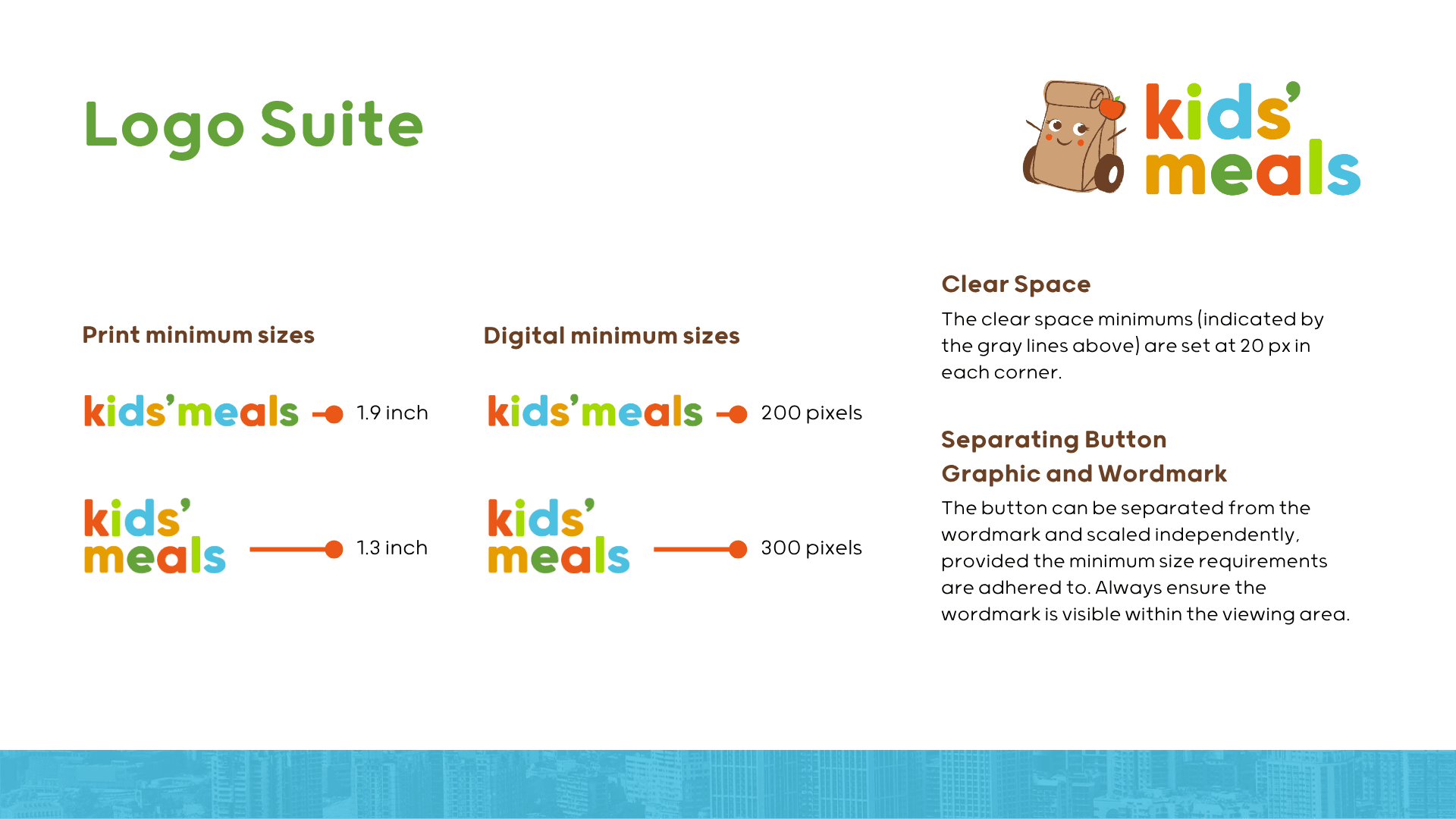 Logo Suite

kids' meals

Print minimum sizes

kids'meals 1.9 inch

kids' meals 1.3 inch

Digital minimum sizes

kids'meals 200 pixels

kids' meals 300 pixels

Clear Space

The clear space minimums (indicated by the gray lines above) are set at 20 px in each corner.

Separating Button Graphic and Wordmark

The button can be separated from the wordmark and scaled independently, provided the minimum size requirements are adhered to. Always ensure the wordmark is visible within the viewing area.